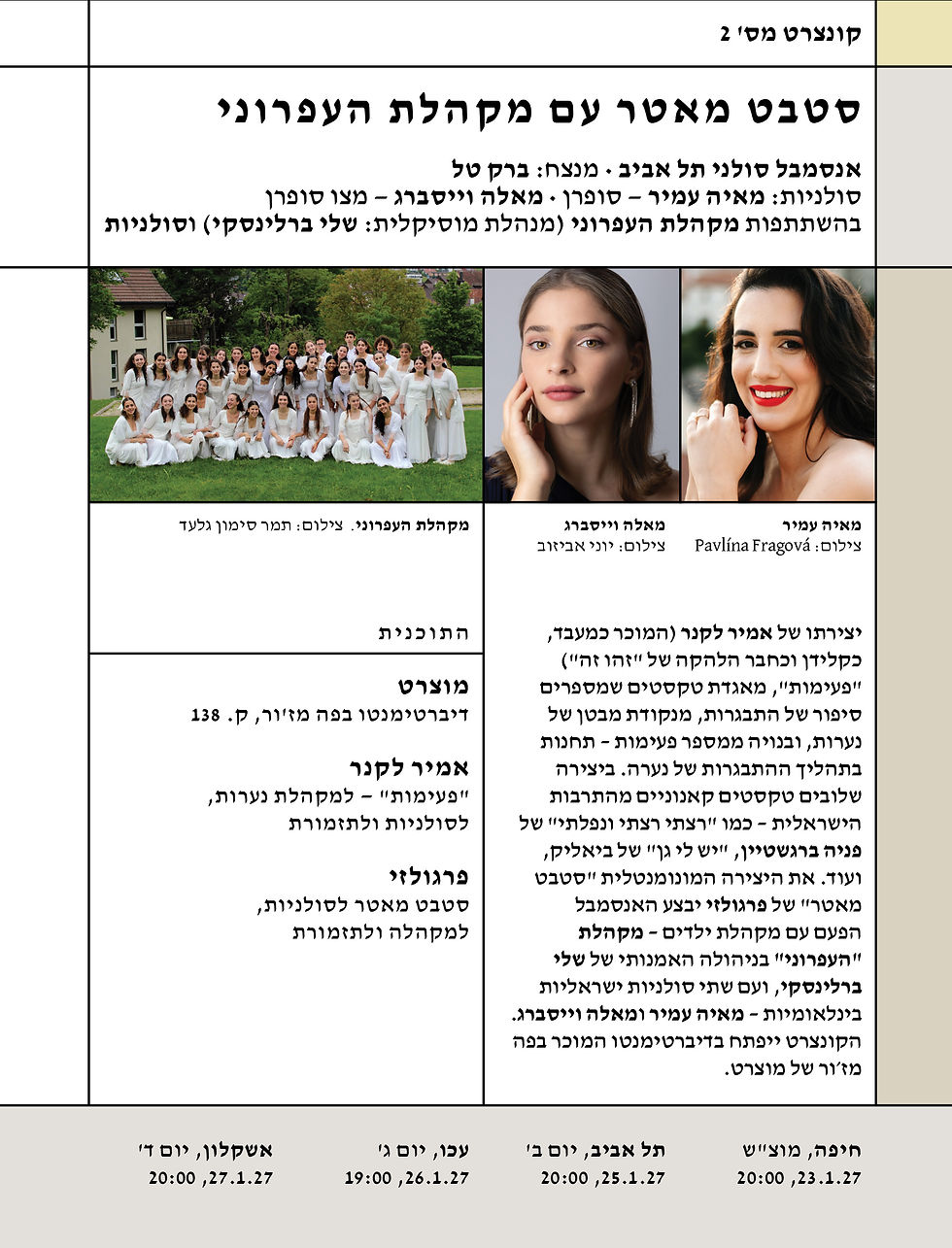 קונצרט מס' 2

סטבט מאטר עם מקהלת העפרוני

אנסמבל סולני תל אביב • מנצח: ברק טל
סולניות: מאיה עמיר – סופרן • מאלה וייסברג – מצו סופרן
בהשתתפות מקהלת העפרוני (מנהלת מוסיקלית: שלי ברלינסקי) וסולניות

מאיה עמיר
צילום: Pavlína Fragová

מאלה וייסברג
צילום: יוני אביזוב

מקהלת העפרוני. צילום: תמר סימון גלעד

יצירתו של אמיר לקנר (המוכר כמעבד, כקלידן וכחבר הלהקה של "זהו זה") "פעימות", מאגדת טקסטים שמספרים סיפור של התבגרות, מנקודת מבטן של נערות, ובנויה ממספר פעימות - תחנות בתהליך ההתבגרות של נערה. ביצירה שלובים טקסטים קאנוניים מהתרבות הישראלית - כמו "רצתי רצתי ונפלתי" של פניה ברגשטיין, "יש לי גן" של ביאליק, ועוד. את היצירה המונומנטלית "סטבט מאטר" של פרגולזי יבצע האנסמבל הפעם עם מקהלת ילדים - מקהלת "העפרוני" בניהולה האמנותי של שלי ברלינסקי, ועם שתי סולניות ישראליות בינלאומיות - מאיה עמיר ומאלה וייסברג. הקונצרט ייפתח בדיברטימנטו המוכר בפה מז'ור של מוצרט.

התוכנית

מוצרט
דיברטימנטו בפה מז'ור, ק. 138

אמיר לקנר
"פעימות" – למקהלת נערות, לסולניות ולתזמורת

פרגולזי
סטבט מאטר לסולניות, למקהלה ולתזמורת

חיפה, מוצ"ש
23.1.27, 20:00

תל אביב, יום ב'
25.1.27, 20:00

עכו, יום ג'
26.1.27, 19:00

אשקלון, יום ד'
27.1.27, 20:00